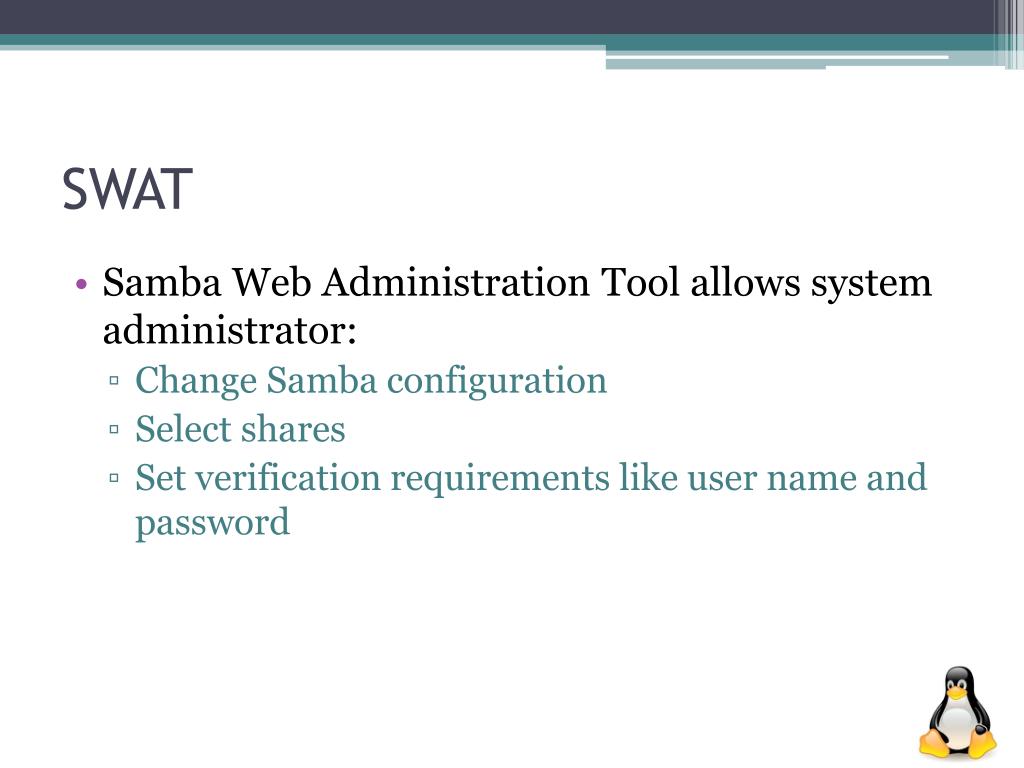 SWAT

• Samba Web Administration Tool allows system administrator:
  ▫ Change Samba configuration
  ▫ Select shares
  ▫ Set verification requirements like user name and password